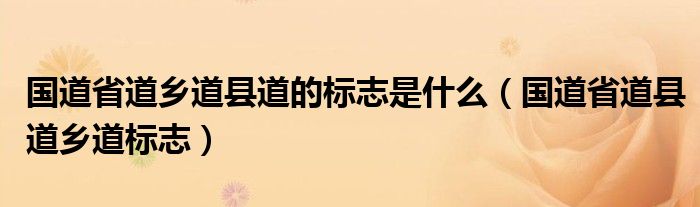 国道省道乡道县道的标志是什么（国道省道县道乡道标志）